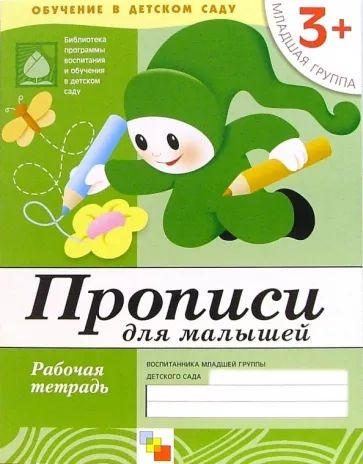 ОБУЧЕНИЕ В ДЕТСКОМ САДУ

3+

МЛАДШАЯ ГРУППА

Библиотека программы воспитания и обучения в детском саду

Прописи для малышей

Рабочая тетрадь

ВОСПИТАННИКА МЛАДШЕЙ ГРУППЫ

ДЕТСКОГО САДА